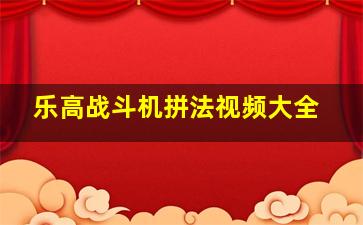 乐高战斗机拼法视频大全